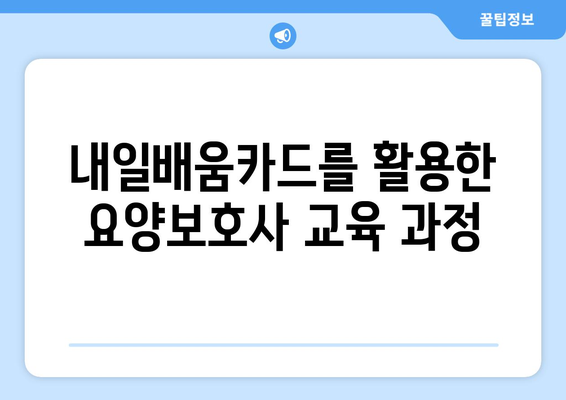 꿀팁정보

내일배움카드를 활용한 요양보호사 교육 과정